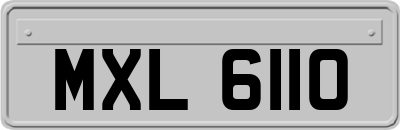 MXL 6110